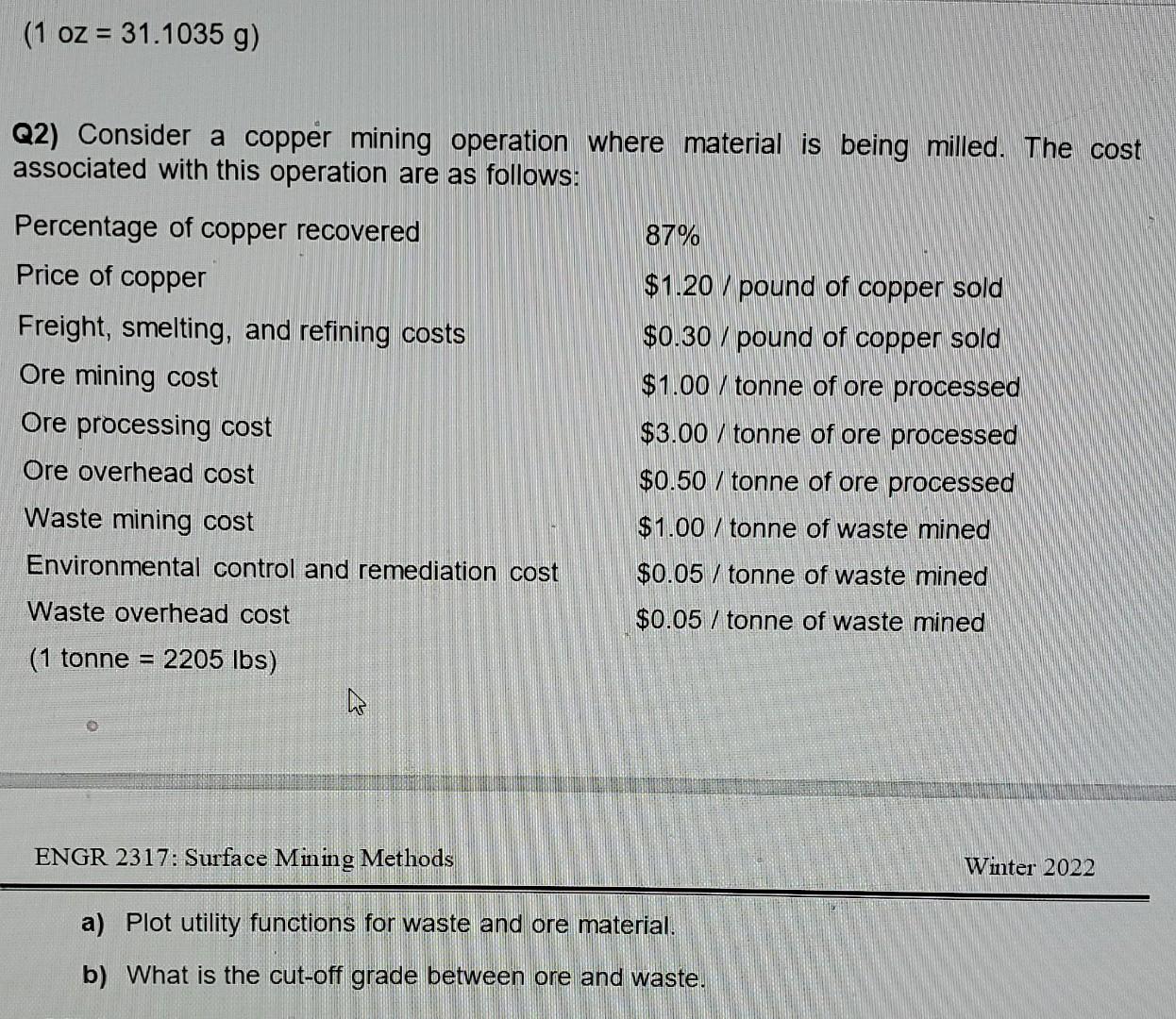 (1 oz = 31.1035 g)

**Q2)** Consider a copper mining operation where material is being milled. The cost associated with this operation are as follows:

| | |
|---|---|
| Percentage of copper recovered | 87% |
| Price of copper | \$1.20 / pound of copper sold |
| Freight, smelting, and refining costs | \$0.30 / pound of copper sold |
| Ore mining cost | \$1.00 / tonne of ore processed |
| Ore processing cost | \$3.00 / tonne of ore processed |
| Ore overhead cost | \$0.50 / tonne of ore processed |
| Waste mining cost | \$1.00 / tonne of waste mined |
| Environmental control and remediation cost | \$0.05 / tonne of waste mined |
| Waste overhead cost | \$0.05 / tonne of waste mined |

(1 tonne = 2205 lbs)

ENGR 2317: Surface Mining Methods

Winter 2022

**a)** Plot utility functions for waste and ore material.

**b)** What is the cut-off grade between ore and waste.